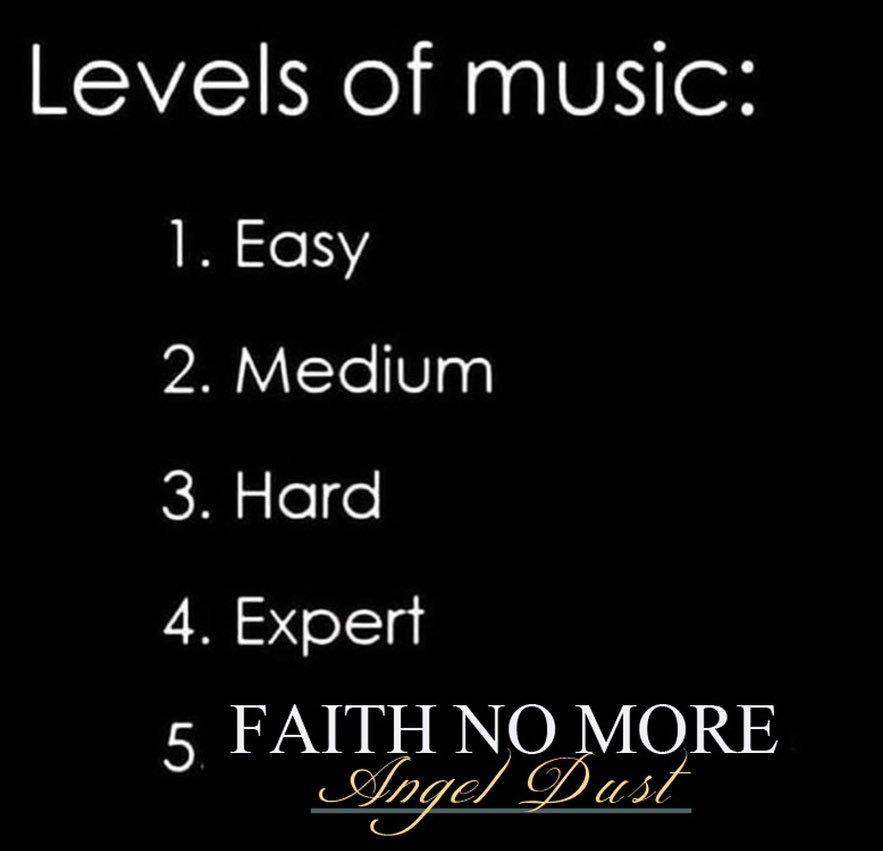 Levels of music:

1. Easy

2. Medium

3. Hard

4. Expert

5. FAITH NO MORE
Angel Dust